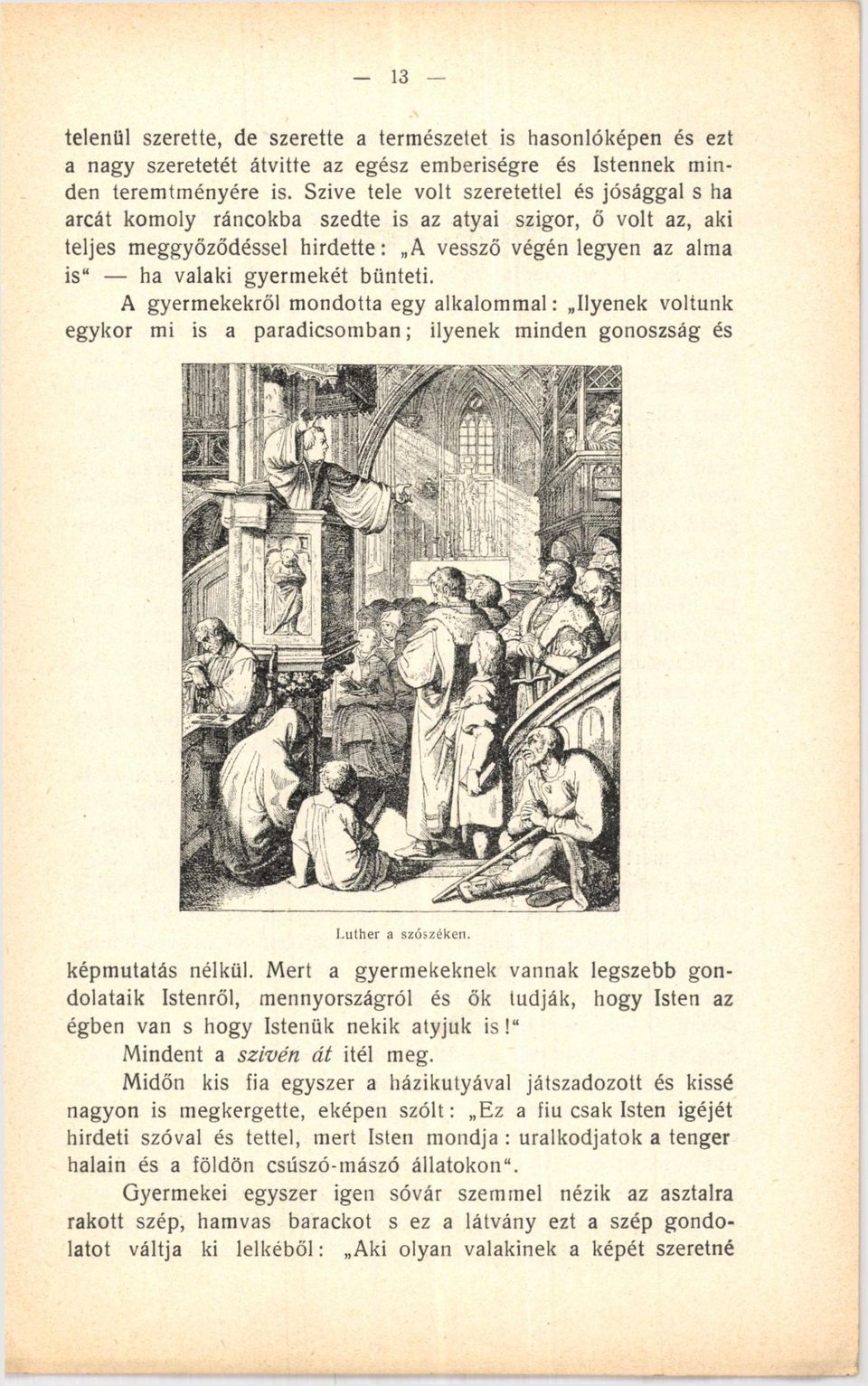 — 13 —

telenül szerette, de szerette a természetet is hasonlóképen és ezt a nagy szeretetét átvitte az egész emberiségre és Istennek minden teremtményére is. Szive tele volt szeretettel és jósággal s ha arcát komoly ráncokba szedte is az atyai szigor, ő volt az, aki teljes meggyőződéssel hirdette: „A vessző végén legyen az alma is“ — ha valaki gyermekét bünteti.

A gyermekekről mondotta egy alkalommal: „Ilyenek voltunk egykor mi is a paradicsomban; ilyenek minden gonoszság és

Luther a szószéken.

képmutatás nélkül. Mert a gyermekeknek vannak legszebb gondolataik Istenről, mennyországról és ők tudják, hogy Isten az égben van s hogy Istenük nekik atyjuk is!“

Mindent a szivén át itél meg.

Midőn kis fia egyszer a házikutyával játszadozott és kissé nagyon is megkergette, eképen szólt: „Ez a fiu csak Isten igéjét hirdeti szóval és tettel, mert Isten mondja: uralkodjatok a tenger halain és a földön csúszó-mászó állatokon“.

Gyermekei egyszer igen sóvár szemmel nézik az asztalra rakott szép, hamvas barackot s ez a látvány ezt a szép gondolatot váltja ki lelkéből: „Aki olyan valakinek a képét szeretné